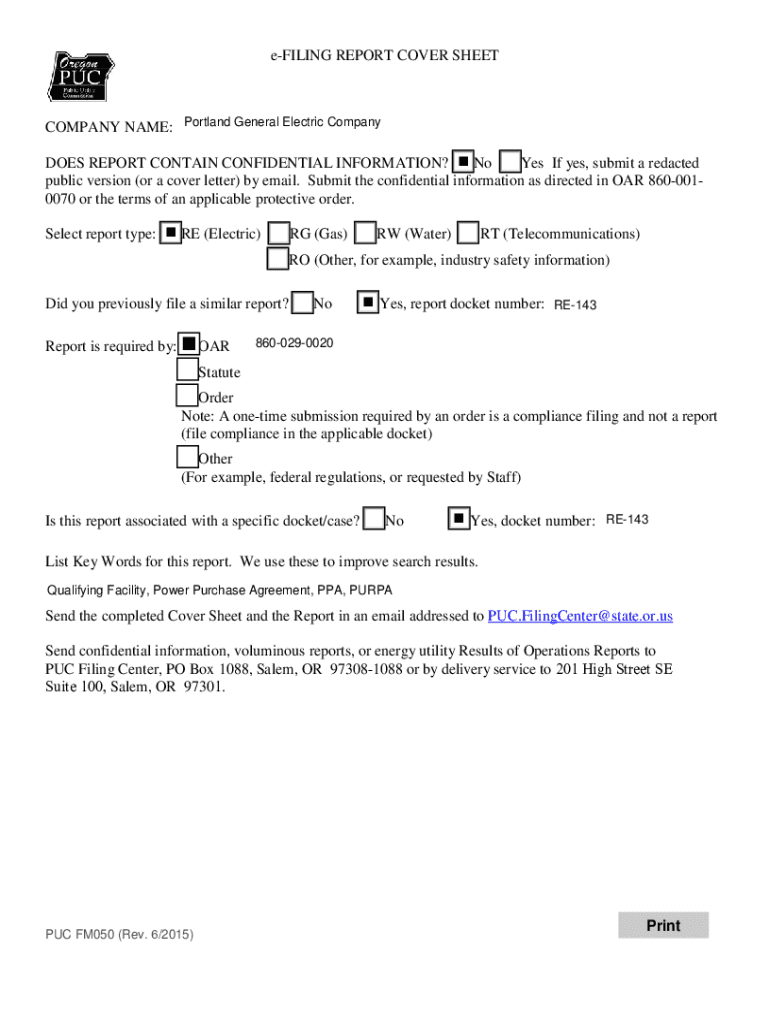 Oregon PUC Public Utility Commission

e-FILING REPORT COVER SHEET

COMPANY NAME: Portland General Electric Company

DOES REPORT CONTAIN CONFIDENTIAL INFORMATION? ■ No ☐ Yes If yes, submit a redacted public version (or a cover letter) by email. Submit the confidential information as directed in OAR 860-001-0070 or the terms of an applicable protective order.

Select report type: ■ RE (Electric) ☐ RG (Gas) ☐ RW (Water) ☐ RT (Telecommunications)
☐ RO (Other, for example, industry safety information)

Did you previously file a similar report? ☐ No ■ Yes, report docket number: RE-143

Report is required by: ■ OAR 860-029-0020
☐ Statute
☐ Order
Note: A one-time submission required by an order is a compliance filing and not a report (file compliance in the applicable docket)
☐ Other
(For example, federal regulations, or requested by Staff)

Is this report associated with a specific docket/case? ☐ No ■ Yes, docket number: RE-143

List Key Words for this report. We use these to improve search results.

Qualifying Facility, Power Purchase Agreement, PPA, PURPA

Send the completed Cover Sheet and the Report in an email addressed to PUC.FilingCenter@state.or.us

Send confidential information, voluminous reports, or energy utility Results of Operations Reports to PUC Filing Center, PO Box 1088, Salem, OR 97308-1088 or by delivery service to 201 High Street SE Suite 100, Salem, OR 97301.

PUC FM050 (Rev. 6/2015)

Print